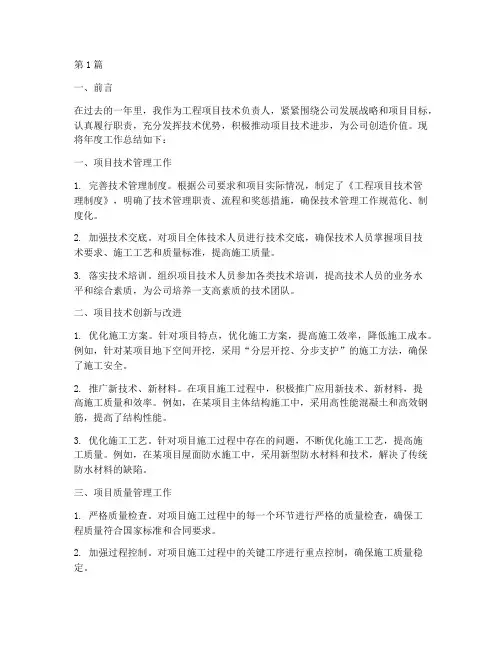 第1篇

一、前言

在过去的一年里，我作为工程项目技术负责人，紧紧围绕公司发展战略和项目目标，认真履行职责，充分发挥技术优势，积极推动项目技术进步，为公司创造价值。现将年度工作总结如下：

一、项目技术管理工作

1. 完善技术管理制度。根据公司要求和项目实际情况，制定了《工程项目技术管理制度》，明确了技术管理职责、流程和奖惩措施，确保技术管理工作规范化、制度化。

2. 加强技术交底。对项目全体技术人员进行技术交底，确保技术人员掌握项目技术要求、施工工艺和质量标准，提高施工质量。

3. 落实技术培训。组织项目技术人员参加各类技术培训，提高技术人员的业务水平和综合素质，为公司培养一支高素质的技术团队。

二、项目技术创新与改进

1. 优化施工方案。针对项目特点，优化施工方案，提高施工效率，降低施工成本。例如，针对某项目地下空间开挖，采用“分层开挖、分步支护”的施工方法，确保了施工安全。

2. 推广新技术、新材料。在项目施工过程中，积极推广应用新技术、新材料，提高施工质量和效率。例如，在某项目主体结构施工中，采用高性能混凝土和高效钢筋，提高了结构性能。

3. 优化施工工艺。针对项目施工过程中存在的问题，不断优化施工工艺，提高施工质量。例如，在某项目屋面防水施工中，采用新型防水材料和技术，解决了传统防水材料的缺陷。

三、项目质量管理工作

1. 严格质量检查。对项目施工过程中的每一个环节进行严格的质量检查，确保工程质量符合国家标准和合同要求。

2. 加强过程控制。对项目施工过程中的关键工序进行重点控制，确保施工质量稳定。